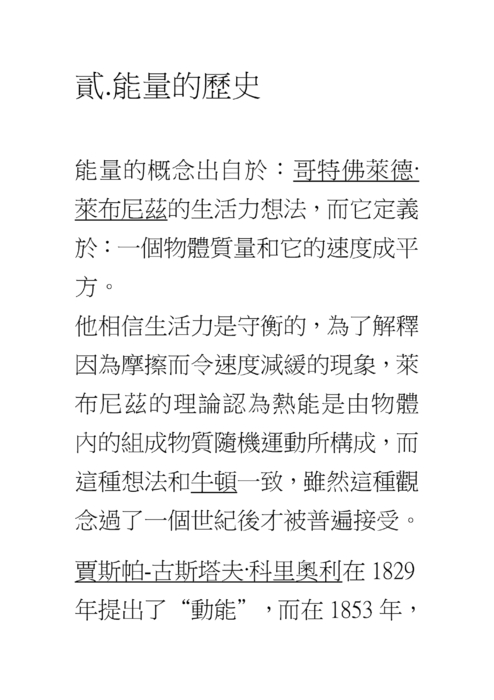 貳.能量的歷史

能量的概念出自於：哥特佛萊德·萊布尼茲的生活力想法，而它定義於：一個物體質量和它的速度成平方。

他相信生活力是守衡的，為了解釋因為摩擦而令速度減緩的現象，萊布尼茲的理論認為熱能是由物體內的組成物質隨機運動所構成，而這種想法和牛頓一致，雖然這種觀念過了一個世紀後才被普遍接受。

賈斯帕-古斯塔夫·科里奧利在 1829 年提出了“動能”，而在 1853 年，